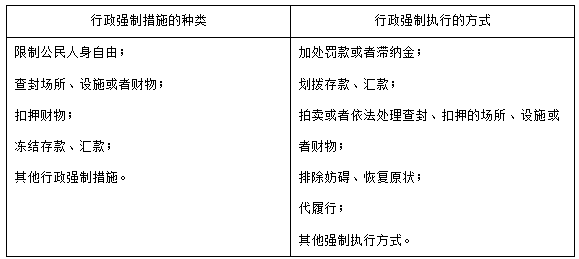 | 行政强制措施的种类 | 行政强制执行的方式 |
|---|---|
| 限制公民人身自由；<br>查封场所、设施或者财物；<br>扣押财物；<br>冻结存款、汇款；<br>其他行政强制措施。 | 加处罚款或者滞纳金；<br>划拨存款、汇款；<br>拍卖或者依法处理查封、扣押的场所、设施或者财物；<br>排除妨碍、恢复原状；<br>代履行；<br>其他强制执行方式。 |